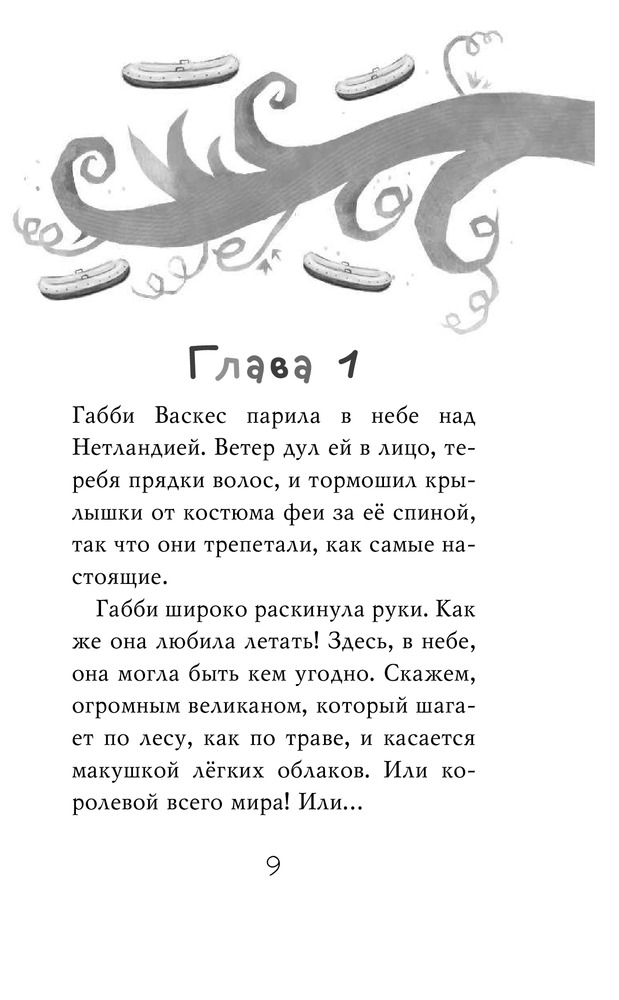 Глава 1

Габби Васкес парила в небе над Нетландией. Ветер дул ей в лицо, теребя прядки волос, и тормошил крылышки от костюма феи за её спиной, так что они трепетали, как самые настоящие.

Габби широко раскинула руки. Как же она любила летать! Здесь, в небе, она могла быть кем угодно. Скажем, огромным великаном, который шагает по лесу, как по траве, и касается макушкой лёгких облаков. Или королевой всего мира! Или...

9